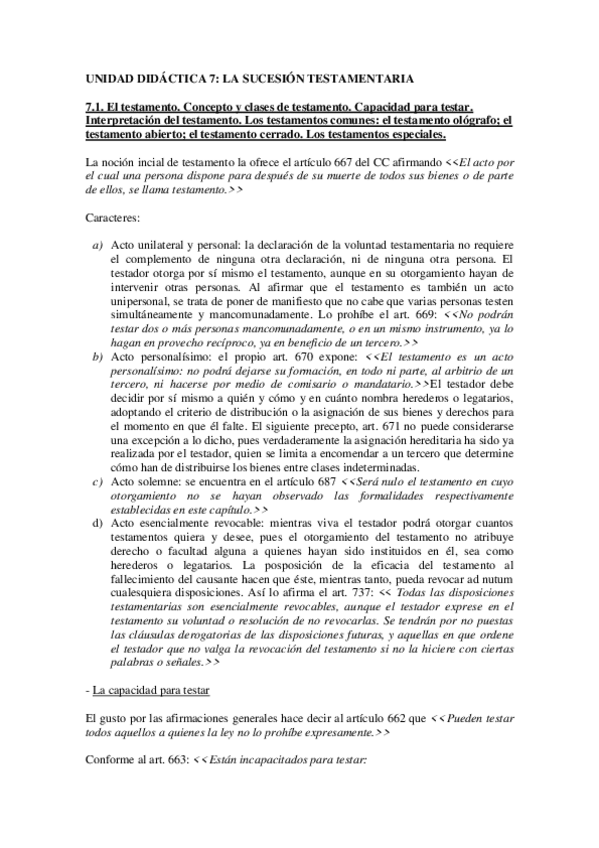 UNIDAD DIDÁCTICA 7: LA SUCESIÓN TESTAMENTARIA

7.1. El testamento. Concepto y clases de testamento. Capacidad para testar. Interpretación del testamento. Los testamentos comunes: el testamento ológrafo; el testamento abierto; el testamento cerrado. Los testamentos especiales.

La noción incial de testamento la ofrece el artículo 667 del CC afirmando <<El acto por el cual una persona dispone para después de su muerte de todos sus bienes o de parte de ellos, se llama testamento.>>

Caracteres:

a) Acto unilateral y personal: la declaración de la voluntad testamentaria no requiere el complemento de ninguna otra declaración, ni de ninguna otra persona. El testador otorga por sí mismo el testamento, aunque en su otorgamiento hayan de intervenir otras personas. Al afirmar que el testamento es también un acto unipersonal, se trata de poner de manifiesto que no cabe que varias personas testen simultáneamente y mancomunadamente. Lo prohíbe el art. 669: <<No podrán testar dos o más personas mancomunadamente, o en un mismo instrumento, ya lo hagan en provecho recíproco, ya en beneficio de un tercero.>>

b) Acto personalísimo: el propio art. 670 expone: <<El testamento es un acto personalísimo: no podrá dejarse su formación, en todo ni parte, al arbitrio de un tercero, ni hacerse por medio de comisario o mandatario.>>El testador debe decidir por sí mismo a quién y cómo y en cuánto nombra herederos o legatarios, adoptando el criterio de distribución o la asignación de sus bienes y derechos para el momento en que él falte. El siguiente precepto, art. 671 no puede considerarse una excepción a lo dicho, pues verdaderamente la asignación hereditaria ha sido ya realizada por el testador, quien se limita a encomendar a un tercero que determine cómo han de distribuirse los bienes entre clases indeterminadas.

c) Acto solemne: se encuentra en el artículo 687 <<Será nulo el testamento en cuyo otorgamiento no se hayan observado las formalidades respectivamente establecidas en este capítulo.>>

d) Acto esencialmente revocable: mientras viva el testador podrá otorgar cuantos testamentos quiera y desee, pues el otorgamiento del testamento no atribuye derecho o facultad alguna a quienes hayan sido instituidos en él, sea como herederos o legatarios. La posposición de la eficacia del testamento al fallecimiento del causante hacen que éste, mientras tanto, pueda revocar ad nutum cualesquiera disposiciones. Así lo afirma el art. 737: << Todas las disposiciones testamentarias son esencialmente revocables, aunque el testador exprese en el testamento su voluntad o resolución de no revocarlas. Se tendrán por no puestas las cláusulas derogatorias de las disposiciones futuras, y aquellas en que ordene el testador que no valga la revocación del testamento si no la hiciere con ciertas palabras o señales.>>

- La capacidad para testar

El gusto por las afirmaciones generales hace decir al artículo 662 que <<Pueden testar todos aquellos a quienes la ley no lo prohíbe expresamente.>>

Conforme al art. 663: <<Están incapacitados para testar: